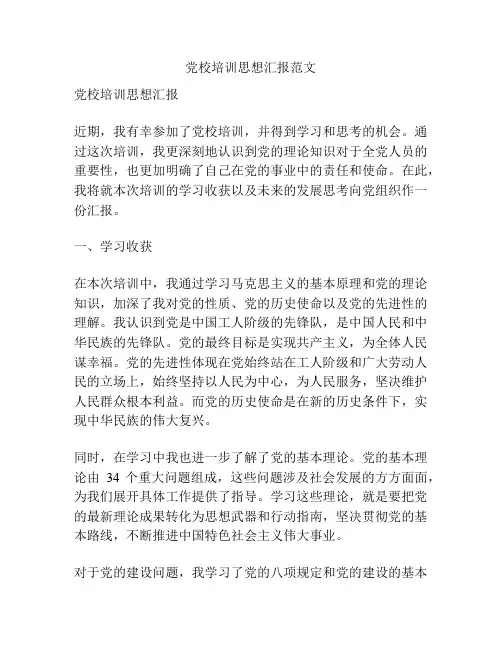 党校培训思想汇报范文

党校培训思想汇报

近期，我有幸参加了党校培训，并得到学习和思考的机会。通过这次培训，我更深刻地认识到党的理论知识对于全党人员的重要性，也更加明确了自己在党的事业中的责任和使命。在此，我将就本次培训的学习收获以及未来的发展思考向党组织作一份汇报。

一、学习收获

在本次培训中，我通过学习马克思主义的基本原理和党的理论知识，加深了我对党的性质、党的历史使命以及党的先进性的理解。我认识到党是中国工人阶级的先锋队，是中国人民和中华民族的先锋队。党的最终目标是实现共产主义，为全体人民谋幸福。党的先进性体现在党始终站在工人阶级和广大劳动人民的立场上，始终坚持以人民为中心，为人民服务，坚决维护人民群众根本利益。而党的历史使命是在新的历史条件下，实现中华民族的伟大复兴。

同时，在学习中我也进一步了解了党的基本理论。党的基本理论由 34 个重大问题组成，这些问题涉及社会发展的方方面面，为我们展开具体工作提供了指导。学习这些理论，就是要把党的最新理论成果转化为思想武器和行动指南，坚决贯彻党的基本路线，不断推进中国特色社会主义伟大事业。

对于党的建设问题，我学习了党的八项规定和党的建设的基本